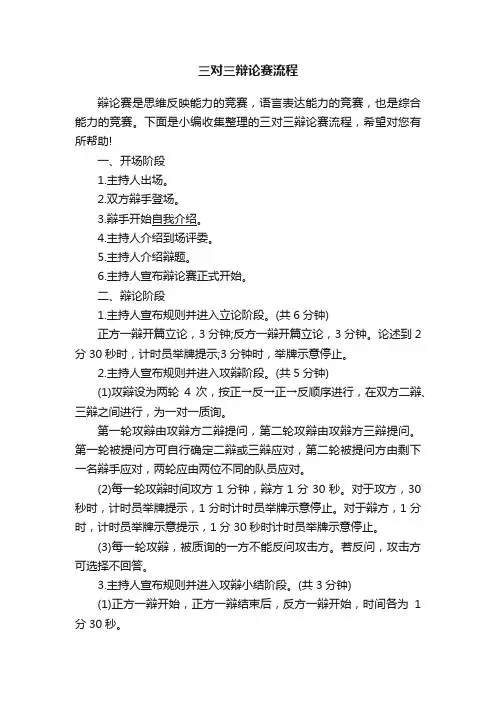 三对三辩论赛流程

辩论赛是思维反映能力的竞赛，语言表达能力的竞赛，也是综合能力的竞赛。下面是小编收集整理的三对三辩论赛流程，希望对您有所帮助!

一、开场阶段

1.主持人出场。

2.双方辩手登场。

3.辩手开始自我介绍。

4.主持人介绍到场评委。

5.主持人介绍辩题。

6.主持人宣布辩论赛正式开始。

二、辩论阶段

1.主持人宣布规则并进入立论阶段。(共 6 分钟)

正方一辩开篇立论，3 分钟;反方一辩开篇立论，3 分钟。论述到 2 分 30 秒时，计时员举牌提示;3 分钟时，举牌示意停止。

2.主持人宣布规则并进入攻辩阶段。(共 5 分钟)

(1)攻辩设为两轮 4 次，按正一反一正一反顺序进行，在双方二辩、三辩之间进行，为一对一质询。

第一轮攻辩由攻辩方二辩提问，第二轮攻辩由攻辩方三辩提问。第一轮被提问方可自行确定二辩或三辩应对，第二轮被提问方由剩下一名辩手应对，两轮应由两位不同的队员应对。

(2)每一轮攻辩时间攻方 1 分钟，辩方 1 分 30 秒。对于攻方，30 秒时，计时员举牌提示，1 分时计时员举牌示意停止。对于辩方，1 分时，计时员举牌示意提示，1 分 30 秒时计时员举牌示意停止。

(3)每一轮攻辩，被质询的一方不能反问攻击方。若反问，攻击方可选择不回答。

3.主持人宣布规则并进入攻辩小结阶段。(共 3 分钟)

(1)正方一辩开始，正方一辩结束后，反方一辩开始，时间各为 1 分 30 秒。